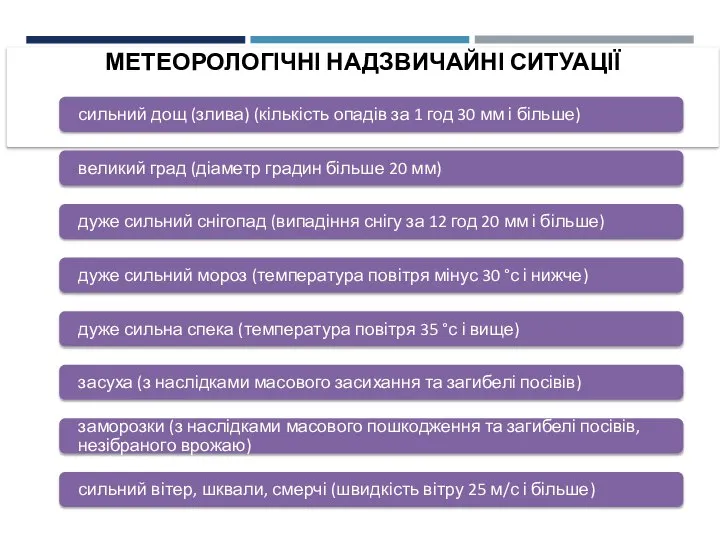 МЕТЕОРОЛОГІЧНІ НАДЗВИЧАЙНІ СИТУАЦІЇ

сильний дощ (злива) (кількість опадів за 1 год 30 мм і більше)

великий град (діаметр градин більше 20 мм)

дуже сильний снігопад (випадіння снігу за 12 год 20 мм і більше)

дуже сильний мороз (температура повітря мінус 30 °с і нижче)

дуже сильна спека (температура повітря 35 °с і вище)

засуха (з наслідками масового засихання та загибелі посівів)

заморозки (з наслідками масового пошкодження та загибелі посівів, незібраного врожаю)

сильний вітер, шквали, смерчі (швидкість вітру 25 м/с і більше)